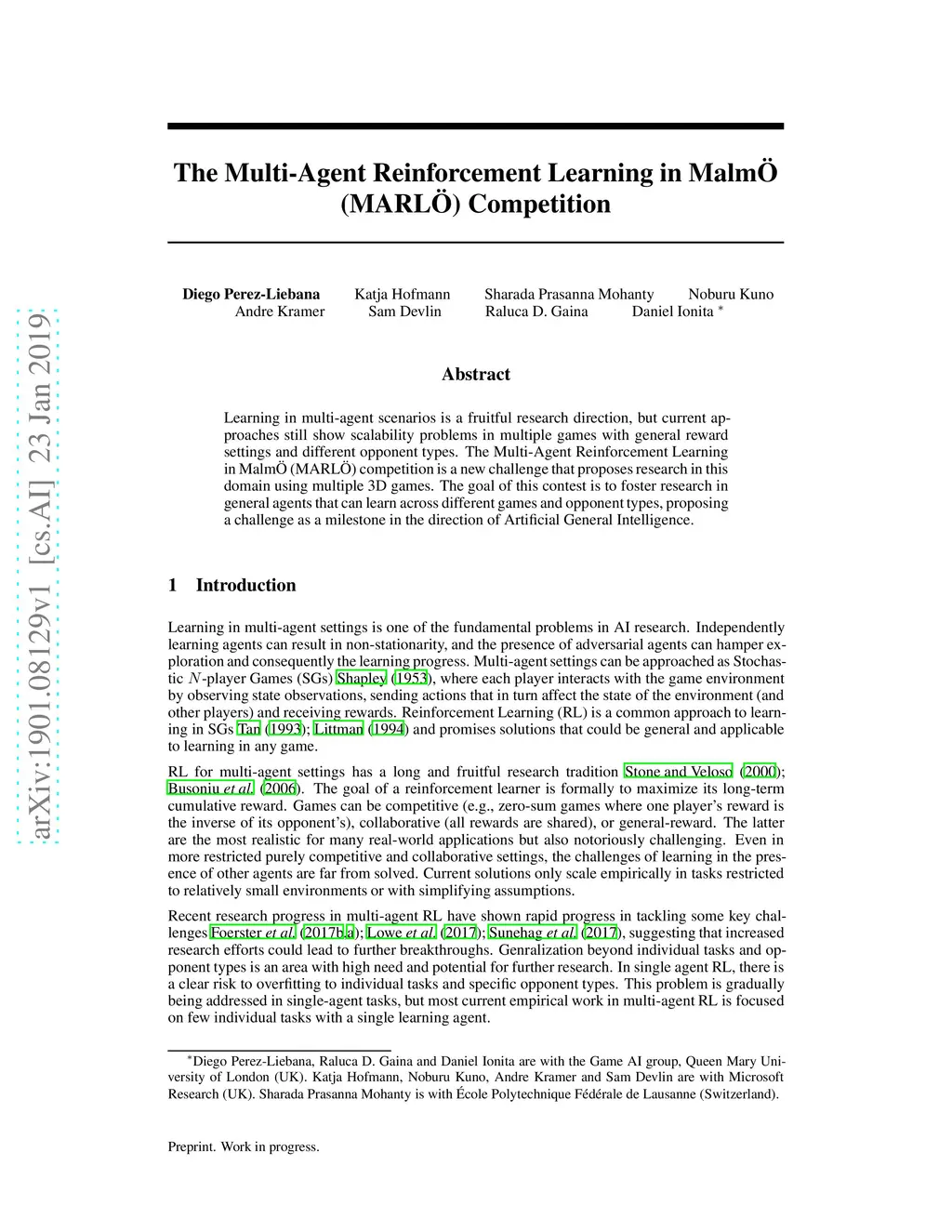 arXiv:1901.08129v1 [cs.AI] 23 Jan 2019

The Multi-Agent Reinforcement Learning in MalmÖ (MARLÖ) Competition

Diego Perez-Liebana Katja Hofmann Sharada Prasanna Mohanty Noburu Kuno Andre Kramer Sam Devlin Raluca D. Gaina Daniel Ionita *

Abstract

Learning in multi-agent scenarios is a fruitful research direction, but current approaches still show scalability problems in multiple games with general reward settings and different opponent types. The Multi-Agent Reinforcement Learning in MalmÖ (MARLÖ) competition is a new challenge that proposes research in this domain using multiple 3D games. The goal of this contest is to foster research in general agents that can learn across different games and opponent types, proposing a challenge as a milestone in the direction of Artificial General Intelligence.

1 Introduction

Learning in multi-agent settings is one of the fundamental problems in AI research. Independently learning agents can result in non-stationarity, and the presence of adversarial agents can hamper exploration and consequently the learning progress. Multi-agent settings can be approached as Stochastic $N$-player Games (SGs) Shapley (1953), where each player interacts with the game environment by observing state observations, sending actions that in turn affect the state of the environment (and other players) and receiving rewards. Reinforcement Learning (RL) is a common approach to learning in SGs Tan (1993); Littman (1994) and promises solutions that could be general and applicable to learning in any game.

RL for multi-agent settings has a long and fruitful research tradition Stone and Veloso (2000); Busoniu et al. (2006). The goal of a reinforcement learner is formally to maximize its long-term cumulative reward. Games can be competitive (e.g., zero-sum games where one player's reward is the inverse of its opponent's), collaborative (all rewards are shared), or general-reward. The latter are the most realistic for many real-world applications but also notoriously challenging. Even in more restricted purely competitive and collaborative settings, the challenges of learning in the presence of other agents are far from solved. Current solutions only scale empirically in tasks restricted to relatively small environments or with simplifying assumptions.

Recent research progress in multi-agent RL have shown rapid progress in tackling some key challenges Foerster et al. (2017b,a); Lowe et al. (2017); Sunehag et al. (2017), suggesting that increased research efforts could lead to further breakthroughs. Genralization beyond individual tasks and opponent types is an area with high need and potential for further research. In single agent RL, there is a clear risk to overfitting to individual tasks and specific opponent types. This problem is gradually being addressed in single-agent tasks, but most current empirical work in multi-agent RL is focused on few individual tasks with a single learning agent.

*Diego Perez-Liebana, Raluca D. Gaina and Daniel Ionita are with the Game AI group, Queen Mary University of London (UK). Katja Hofmann, Noburu Kuno, Andre Kramer and Sam Devlin are with Microsoft Research (UK). Sharada Prasanna Mohanty is with École Polytechnique Fédérale de Lausanne (Switzerland).

Preprint. Work in progress.